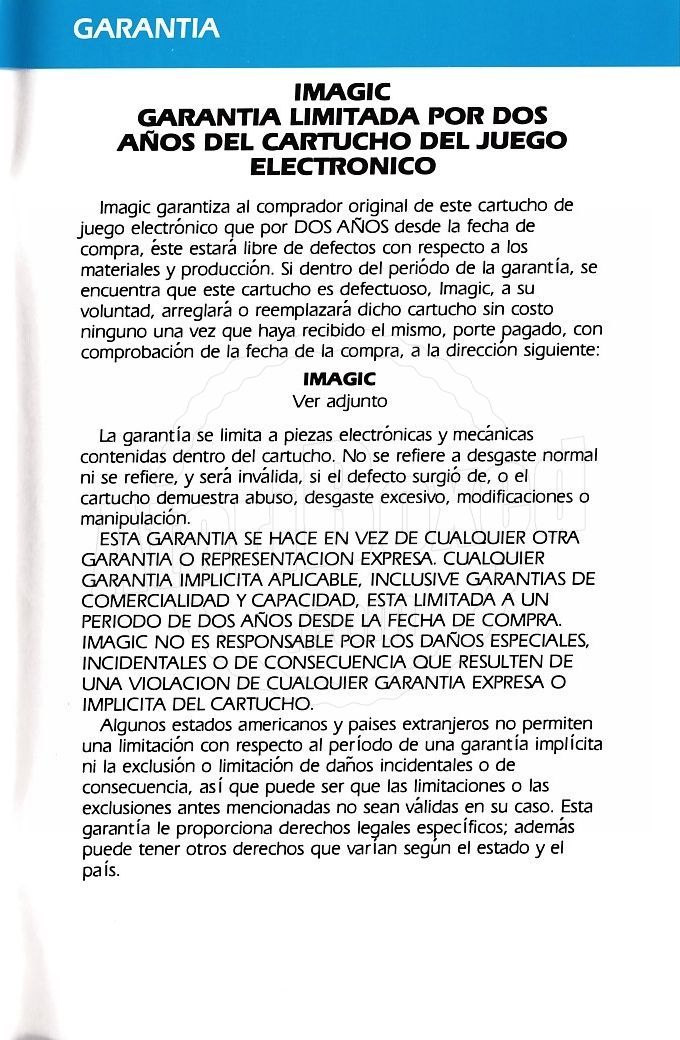 GARANTIA

IMAGIC
GARANTIA LIMITADA POR DOS AÑOS DEL CARTUCHO DEL JUEGO ELECTRONICO

Imagic garantiza al comprador original de este cartucho de juego electrónico que por DOS AÑOS desde la fecha de compra, éste estará libre de defectos con respecto a los materiales y producción. Si dentro del período de la garantía, se encuentra que este cartucho es defectuoso, Imagic, a su voluntad, arreglará o reemplazará dicho cartucho sin costo ninguno una vez que haya recibido el mismo, porte pagado, con comprobación de la fecha de la compra, a la dirección siguiente:

IMAGIC
Ver adjunto

La garantía se limita a piezas electrónicas y mecánicas contenidas dentro del cartucho. No se refiere a desgaste normal ni se refiere, y será inválida, si el defecto surgió de, o el cartucho demuestra abuso, desgaste excesivo, modificaciones o manipulación.

ESTA GARANTIA SE HACE EN VEZ DE CUALQUIER OTRA GARANTIA O REPRESENTACION EXPRESA. CUALQUIER GARANTIA IMPLICITA APLICABLE, INCLUSIVE GARANTIAS DE COMERCIALIDAD Y CAPACIDAD, ESTA LIMITADA A UN PERIODO DE DOS AÑOS DESDE LA FECHA DE COMPRA. IMAGIC NO ES RESPONSABLE POR LOS DAÑOS ESPECIALES, INCIDENTALES O DE CONSECUENCIA QUE RESULTEN DE UNA VIOLACION DE CUALQUIER GARANTIA EXPRESA O IMPLICITA DEL CARTUCHO.

Algunos estados americanos y paises extranjeros no permiten una limitación con respecto al período de una garantía implícita ni la exclusión o limitación de daños incidentales o de consecuencia, así que puede ser que las limitaciones o las exclusiones antes mencionadas no sean válidas en su caso. Esta garantía le proporciona derechos legales específicos; además puede tener otros derechos que varían según el estado y el país.